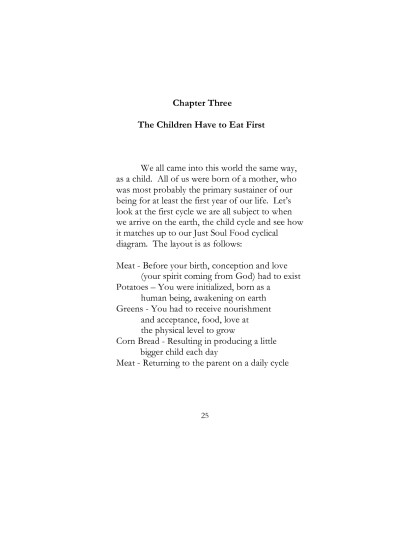 Chapter Three

The Children Have to Eat First

We all came into this world the same way, as a child. All of us were born of a mother, who was most probably the primary sustainer of our being for at least the first year of our life. Let's look at the first cycle we are all subject to when we arrive on the earth, the child cycle and see how it matches up to our Just Soul Food cyclical diagram. The layout is as follows:

Meat - Before your birth, conception and love (your spirit coming from God) had to exist
Potatoes – You were initialized, born as a human being, awakening on earth
Greens - You had to receive nourishment and acceptance, food, love at the physical level to grow
Corn Bread - Resulting in producing a little bigger child each day
Meat - Returning to the parent on a daily cycle

25